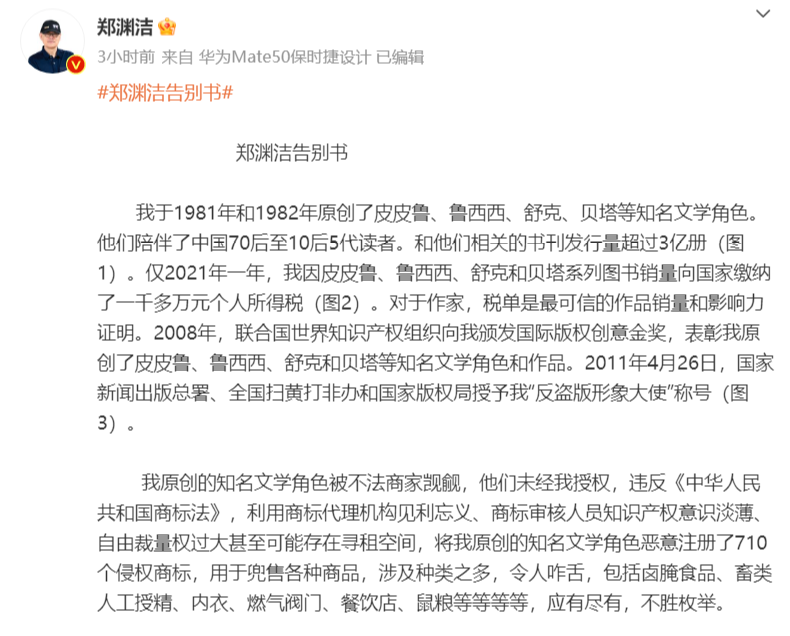 郑渊洁

3小时前 来自 华为Mate50保时捷设计 已编辑

#郑渊洁告别书#

郑渊洁告别书

我于1981年和1982年原创了皮皮鲁、鲁西西、舒克、贝塔等知名文学角色。他们陪伴了中国70后至10后5代读者。和他们相关的书刊发行量超过3亿册（图1）。仅2021年一年，我因皮皮鲁、鲁西西、舒克和贝塔系列图书销量向国家缴纳了一千多万元个人所得税（图2）。对于作家，税单是最可信的作品销量和影响力证明。2008年，联合国世界知识产权组织向我颁发国际版权创意金奖，表彰我原创了皮皮鲁、鲁西西、舒克和贝塔等知名文学角色和作品。2011年4月26日，国家新闻出版总署、全国扫黄打非办和国家版权局授予我“反盗版形象大使”称号（图3）。

我原创的知名文学角色被不法商家觊觎，他们未经我授权，违反《中华人民共和国商标法》，利用商标代理机构见利忘义、商标审核人员知识产权意识淡薄、自由裁量权过大甚至可能存在寻租空间，将我原创的知名文学角色恶意注册了710个侵权商标，用于兜售各种商品，涉及种类之多，令人咋舌，包括卤腌食品、畜类人工授精、内衣、燃气阀门、餐饮店、鼠粮等等等等，应有尽有，不胜枚举。